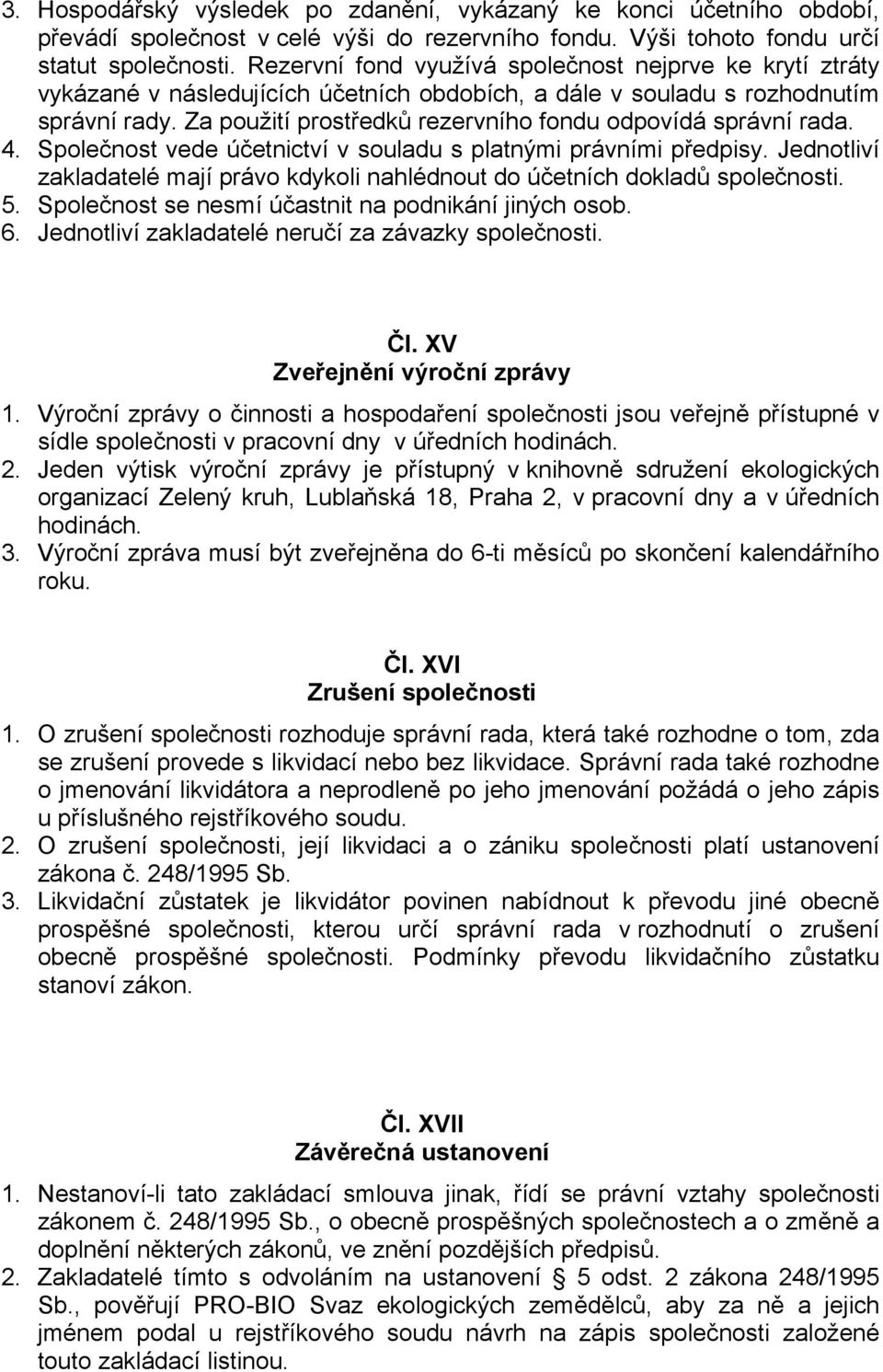 3. Hospodářský výsledek po zdanění, vykázaný ke konci účetního období, převádí společnost v celé výši do rezervního fondu. Výši tohoto fondu určí statut společnosti. Rezervní fond využívá společnost nejprve ke krytí ztráty vykázané v následujících účetních obdobích, a dále v souladu s rozhodnutím správní rady. Za použití prostředků rezervního fondu odpovídá správní rada.
4. Společnost vede účetnictví v souladu s platnými právními předpisy. Jednotliví zakladatelé mají právo kdykoli nahlédnout do účetních dokladů společnosti.
5. Společnost se nesmí účastnit na podnikání jiných osob.
6. Jednotliví zakladatelé neručí za závazky společnosti.

Čl. XV
Zveřejnění výroční zprávy

1. Výroční zprávy o činnosti a hospodaření společnosti jsou veřejně přístupné v sídle společnosti v pracovní dny v úředních hodinách.
2. Jeden výtisk výroční zprávy je přístupný v knihovně sdružení ekologických organizací Zelený kruh, Lublaňská 18, Praha 2, v pracovní dny a v úředních hodinách.
3. Výroční zpráva musí být zveřejněna do 6-ti měsíců po skončení kalendářního roku.

Čl. XVI
Zrušení společnosti

1. O zrušení společnosti rozhoduje správní rada, která také rozhodne o tom, zda se zrušení provede s likvidací nebo bez likvidace. Správní rada také rozhodne o jmenování likvidátora a neprodleně po jeho jmenování požádá o jeho zápis u příslušného rejstříkového soudu.
2. O zrušení společnosti, její likvidaci a o zániku společnosti platí ustanovení zákona č. 248/1995 Sb.
3. Likvidační zůstatek je likvidátor povinen nabídnout k převodu jiné obecně prospěšné společnosti, kterou určí správní rada v rozhodnutí o zrušení obecně prospěšné společnosti. Podmínky převodu likvidačního zůstatku stanoví zákon.

Čl. XVII
Závěrečná ustanovení

1. Nestanoví-li tato zakládací smlouva jinak, řídí se právní vztahy společnosti zákonem č. 248/1995 Sb., o obecně prospěšných společnostech a o změně a doplnění některých zákonů, ve znění pozdějších předpisů.
2. Zakladatelé tímto s odvoláním na ustanovení § 5 odst. 2 zákona 248/1995 Sb., pověřují PRO-BIO Svaz ekologických zemědělců, aby za ně a jejich jménem podal u rejstříkového soudu návrh na zápis společnosti založené touto zakládací listinou.